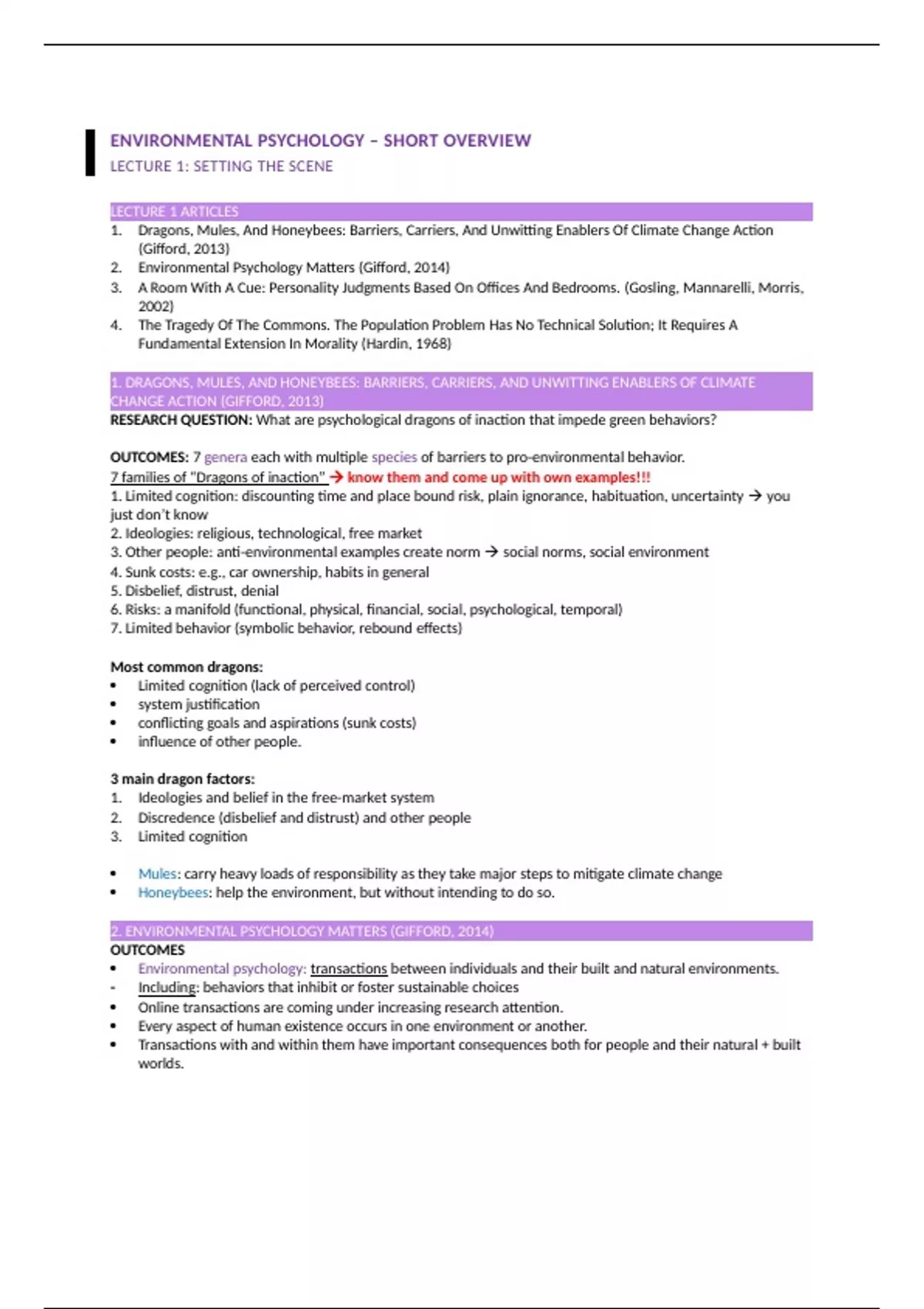 ENVIRONMENTAL PSYCHOLOGY – SHORT OVERVIEW
LECTURE 1: SETTING THE SCENE

LECTURE 1 ARTICLES
1. Dragons, Mules, And Honeybees: Barriers, Carriers, And Unwitting Enablers Of Climate Change Action (Gifford, 2013)
2. Environmental Psychology Matters (Gifford, 2014)
3. A Room With A Cue: Personality Judgments Based On Offices And Bedrooms. (Gosling, Mannarelli, Morris, 2002)
4. The Tragedy Of The Commons. The Population Problem Has No Technical Solution; It Requires A Fundamental Extension In Morality (Hardin, 1968)

1. DRAGONS, MULES, AND HONEYBEES: BARRIERS, CARRIERS, AND UNWITTING ENABLERS OF CLIMATE CHANGE ACTION (GIFFORD, 2013)
RESEARCH QUESTION: What are psychological dragons of inaction that impede green behaviors?

OUTCOMES: 7 genera each with multiple species of barriers to pro-environmental behavior.
7 families of "Dragons of inaction" → know them and come up with own examples!!!
1. Limited cognition: discounting time and place bound risk, plain ignorance, habituation, uncertainty → you just don't know
2. Ideologies: religious, technological, free market
3. Other people: anti-environmental examples create norm → social norms, social environment
4. Sunk costs: e.g., car ownership, habits in general
5. Disbelief, distrust, denial
6. Risks: a manifold (functional, physical, financial, social, psychological, temporal)
7. Limited behavior (symbolic behavior, rebound effects)

Most common dragons:
• Limited cognition (lack of perceived control)
• system justification
• conflicting goals and aspirations (sunk costs)
• influence of other people.

3 main dragon factors:
1. Ideologies and belief in the free-market system
2. Discredence (disbelief and distrust) and other people
3. Limited cognition

• Mules: carry heavy loads of responsibility as they take major steps to mitigate climate change
• Honeybees: help the environment, but without intending to do so.

2. ENVIRONMENTAL PSYCHOLOGY MATTERS (GIFFORD, 2014)
OUTCOMES
• Environmental psychology: transactions between individuals and their built and natural environments.
- Including: behaviors that inhibit or foster sustainable choices
• Online transactions are coming under increasing research attention.
• Every aspect of human existence occurs in one environment or another.
• Transactions with and within them have important consequences both for people and their natural + built worlds.